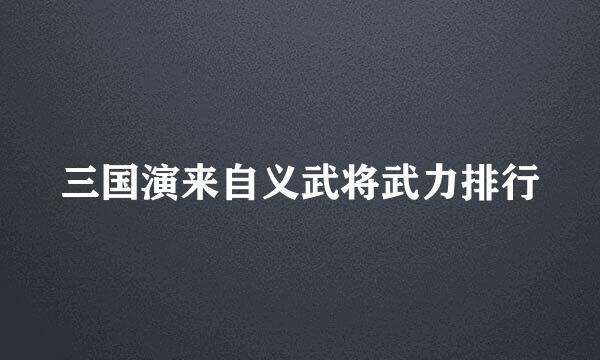 三国演来自义武将武力排行